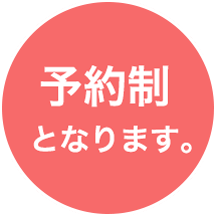 予約制
となります。